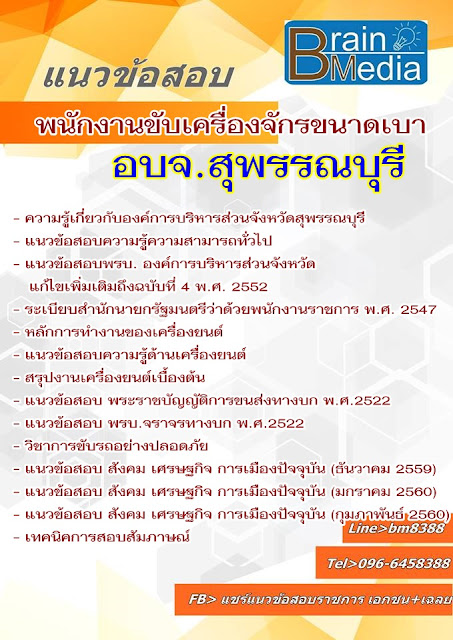 Brain Media

แนวข้อสอบ

พนักงานขับเครื่องจักรขนาดเบา

อบจ.สุพรรณบุรี

- ความรู้เกี่ยวกับองค์การบริหารส่วนจังหวัดสุพรรณบุรี
- แนวข้อสอบความรู้ความสามารถทั่วไป
- แนวข้อสอบพรบ. องค์การบริหารส่วนจังหวัด แก้ไขเพิ่มเติมถึงฉบับที่ 4 พ.ศ. 2552
- ระเบียบสำนักนายกรัฐมนตรีว่าด้วยพนักงานราชการ พ.ศ. 2547
- หลักการทำงานของเครื่องยนต์
- แนวข้อสอบความรู้ด้านเครื่องยนต์
- สรุปงานเครื่องยนต์เบื้องต้น
- แนวข้อสอบ พระราชบัญญัติการขนส่งทางบก พ.ศ.2522
- แนวข้อสอบ พรบ.จราจรทางบก พ.ศ.2522
- วิชาการขับรถอย่างปลอดภัย
- แนวข้อสอบ สังคม เศรษฐกิจ การเมืองปัจจุบัน (ธันวาคม 2559)
- แนวข้อสอบ สังคม เศรษฐกิจ การเมืองปัจจุบัน (มกราคม 2560)
- แนวข้อสอบ สังคม เศรษฐกิจ การเมืองปัจจุบัน (กุมภาพันธ์ 2560)
- เทคนิคการสอบสัมภาษณ์

Line>bm8388

Tel>096-6458388

FB> แชร์แนวข้อสอบราชการ เอกชน+เฉลย